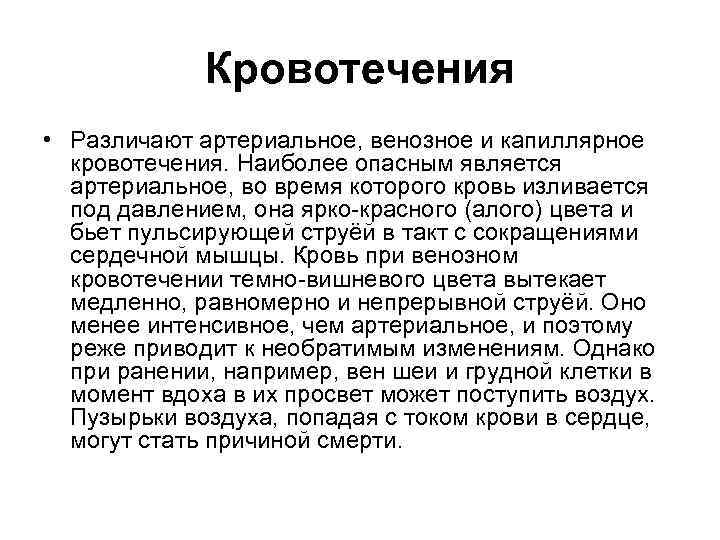 Кровотечения

• Различают артериальное, венозное и капиллярное кровотечения. Наиболее опасным является артериальное, во время которого кровь изливается под давлением, она ярко-красного (алого) цвета и бьет пульсирующей струёй в такт с сокращениями сердечной мышцы. Кровь при венозном кровотечении темно-вишневого цвета вытекает медленно, равномерно и непрерывной струёй. Оно менее интенсивное, чем артериальное, и поэтому реже приводит к необратимым изменениям. Однако при ранении, например, вен шеи и грудной клетки в момент вдоха в их просвет может поступить воздух. Пузырьки воздуха, попадая с током крови в сердце, могут стать причиной смерти.